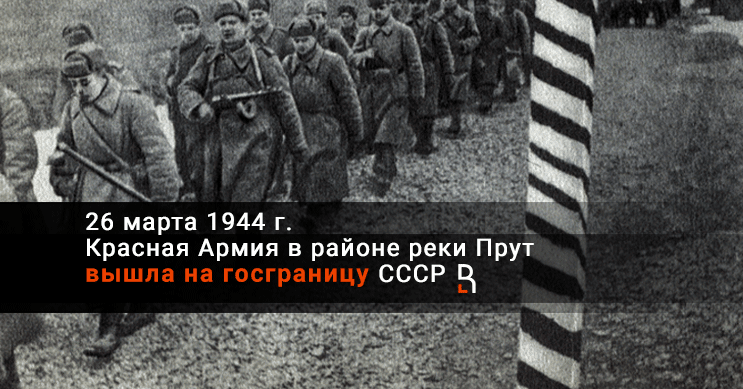 26 марта 1944 г.
Красная Армия в районе реки Прут вышла на госграницу СССР